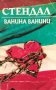 СТЕНДАЛ
ВАНИНА ВАНИНИ